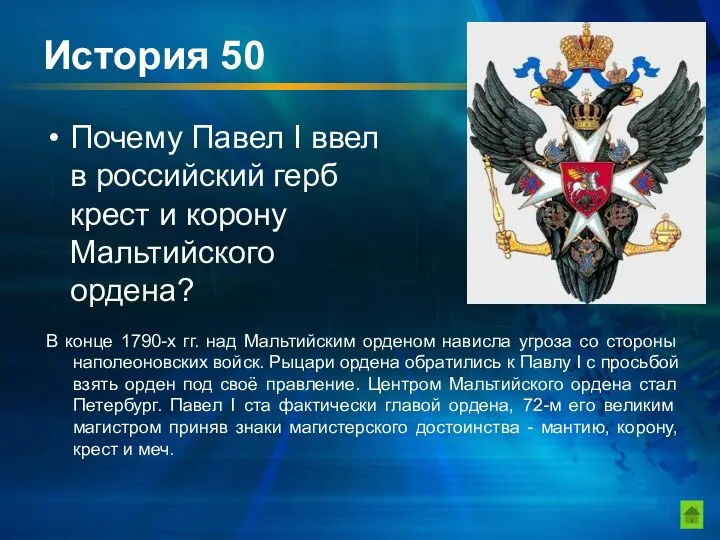 История 50

• Почему Павел I ввел в российский герб крест и корону Мальтийского ордена?

В конце 1790-х гг. над Мальтийским орденом нависла угроза со стороны наполеоновских войск. Рыцари ордена обратились к Павлу I с просьбой взять орден под своё правление. Центром Мальтийского ордена стал Петербург. Павел I ста фактически главой ордена, 72-м его великим магистром приняв знаки магистерского достоинства - мантию, корону, крест и меч.